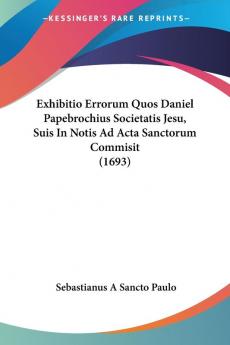 KESSINGER'S RARE REPRINTS

Exhibitio Errorum Quos Daniel Papebrochius Societatis Jesu, Suis In Notis Ad Acta Sanctorum Commisit
(1693)

Sebastianus A Sancto Paulo